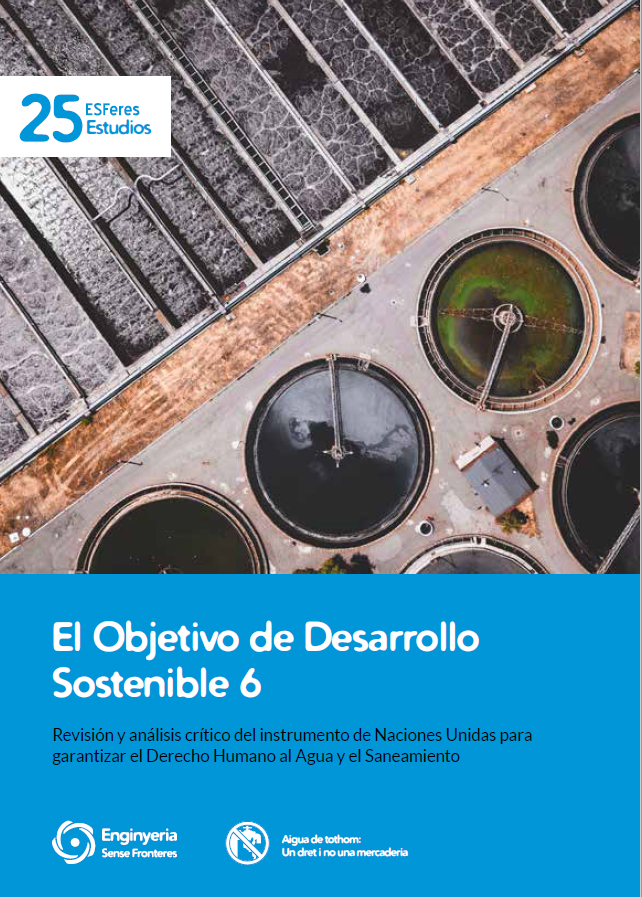 25 ESFeres Estudios

El Objetivo de Desarrollo Sostenible 6

Revisión y análisis crítico del instrumento de Naciones Unidas para garantizar el Derecho Humano al Agua y el Saneamiento

Enginyeria Sense Fronteres

Aigua de tothom: Un dret i no una mercaderia